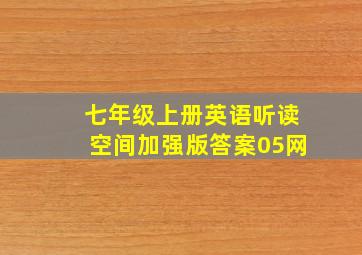 七年级上册英语听读空间加强版答案05网